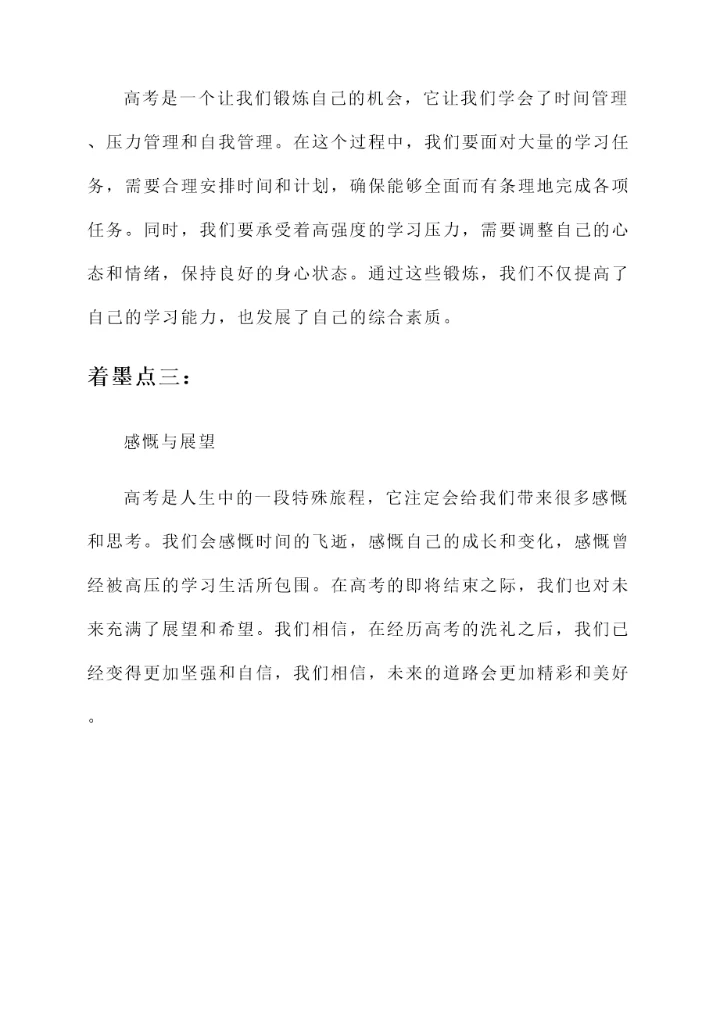 高考是一个让我们锻炼自己的机会，它让我们学会了时间管理、压力管理和自我管理。在这个过程中，我们要面对大量的学习任务，需要合理安排时间和计划，确保能够全面而有条理地完成各项任务。同时，我们要承受着高强度的学习压力，需要调整自己的心态和情绪，保持良好的身心状态。通过这些锻炼，我们不仅提高了自己的学习能力，也发展了自己的综合素质。

着墨点三：

感慨与展望

高考是人生中的一段特殊旅程，它注定会给我们带来很多感慨和思考。我们会感慨时间的飞逝，感慨自己的成长和变化，感慨曾经被高压的学习生活所包围。在高考的即将结束之际，我们也对未来充满了展望和希望。我们相信，在经历高考的洗礼之后，我们已经变得更加坚强和自信，我们相信，未来的道路会更加精彩和美好。